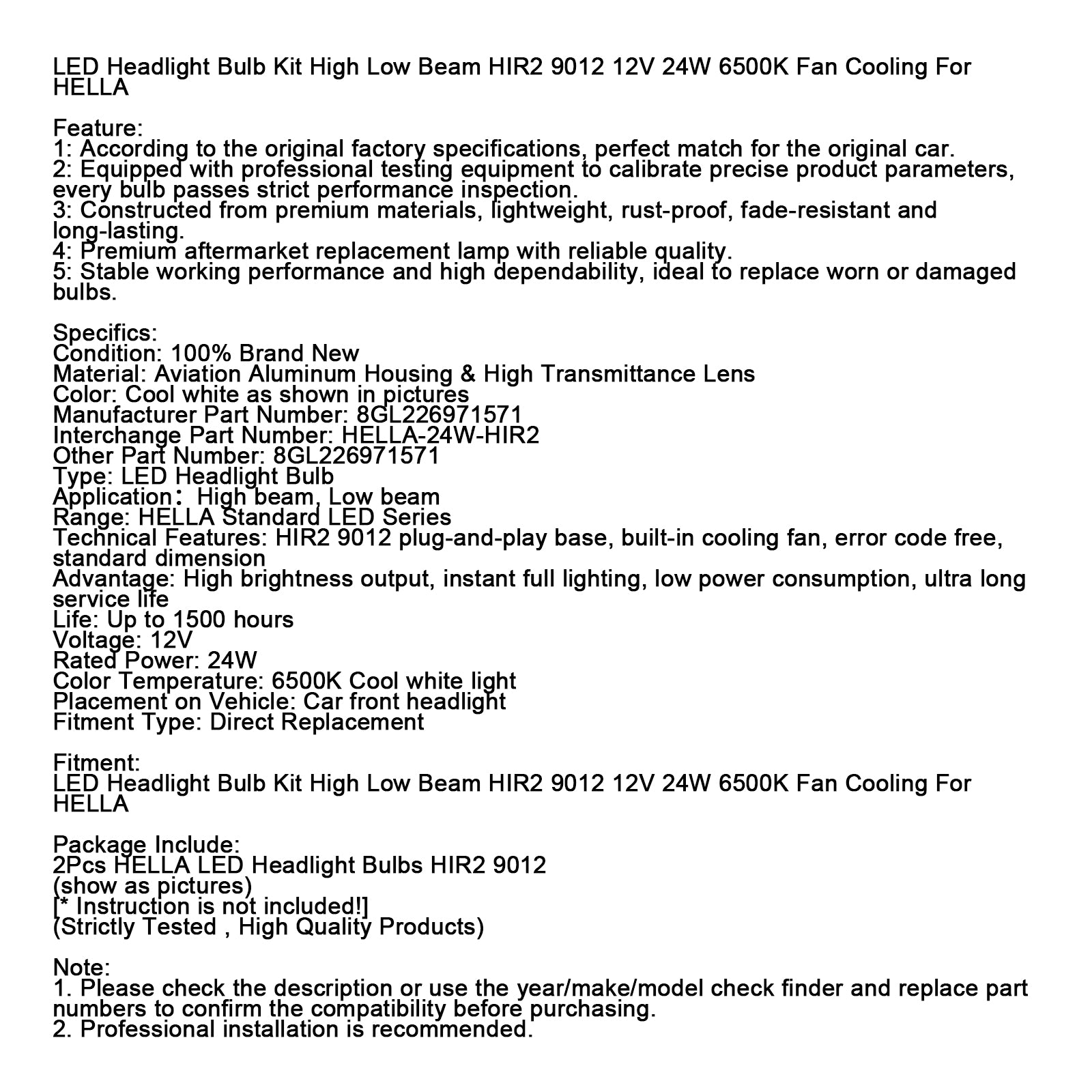 LED Headlight Bulb Kit High Low Beam HIR2 9012 12V 24W 6500K Fan Cooling For HELLA

Feature:
1: According to the original factory specifications, perfect match for the original car.
2: Equipped with professional testing equipment to calibrate precise product parameters, every bulb passes strict performance inspection.
3: Constructed from premium materials, lightweight, rust-proof, fade-resistant and long-lasting.
4: Premium aftermarket replacement lamp with reliable quality.
5: Stable working performance and high dependability, ideal to replace worn or damaged bulbs.

Specifics:
Condition: 100% Brand New
Material: Aviation Aluminum Housing & High Transmittance Lens
Color: Cool white as shown in pictures
Manufacturer Part Number: 8GL226971571
Interchange Part Number: HELLA-24W-HIR2
Other Part Number: 8GL226971571
Type: LED Headlight Bulb
Application： High beam, Low beam
Range: HELLA Standard LED Series
Technical Features: HIR2 9012 plug-and-play base, built-in cooling fan, error code free, standard dimension
Advantage: High brightness output, instant full lighting, low power consumption, ultra long service life
Life: Up to 1500 hours
Voltage: 12V
Rated Power: 24W
Color Temperature: 6500K Cool white light
Placement on Vehicle: Car front headlight
Fitment Type: Direct Replacement

Fitment:
LED Headlight Bulb Kit High Low Beam HIR2 9012 12V 24W 6500K Fan Cooling For HELLA

Package Include:
2Pcs HELLA LED Headlight Bulbs HIR2 9012
(show as pictures)
[* Instruction is not included!]
(Strictly Tested , High Quality Products)

Note:
1. Please check the description or use the year/make/model check finder and replace part numbers to confirm the compatibility before purchasing.
2. Professional installation is recommended.